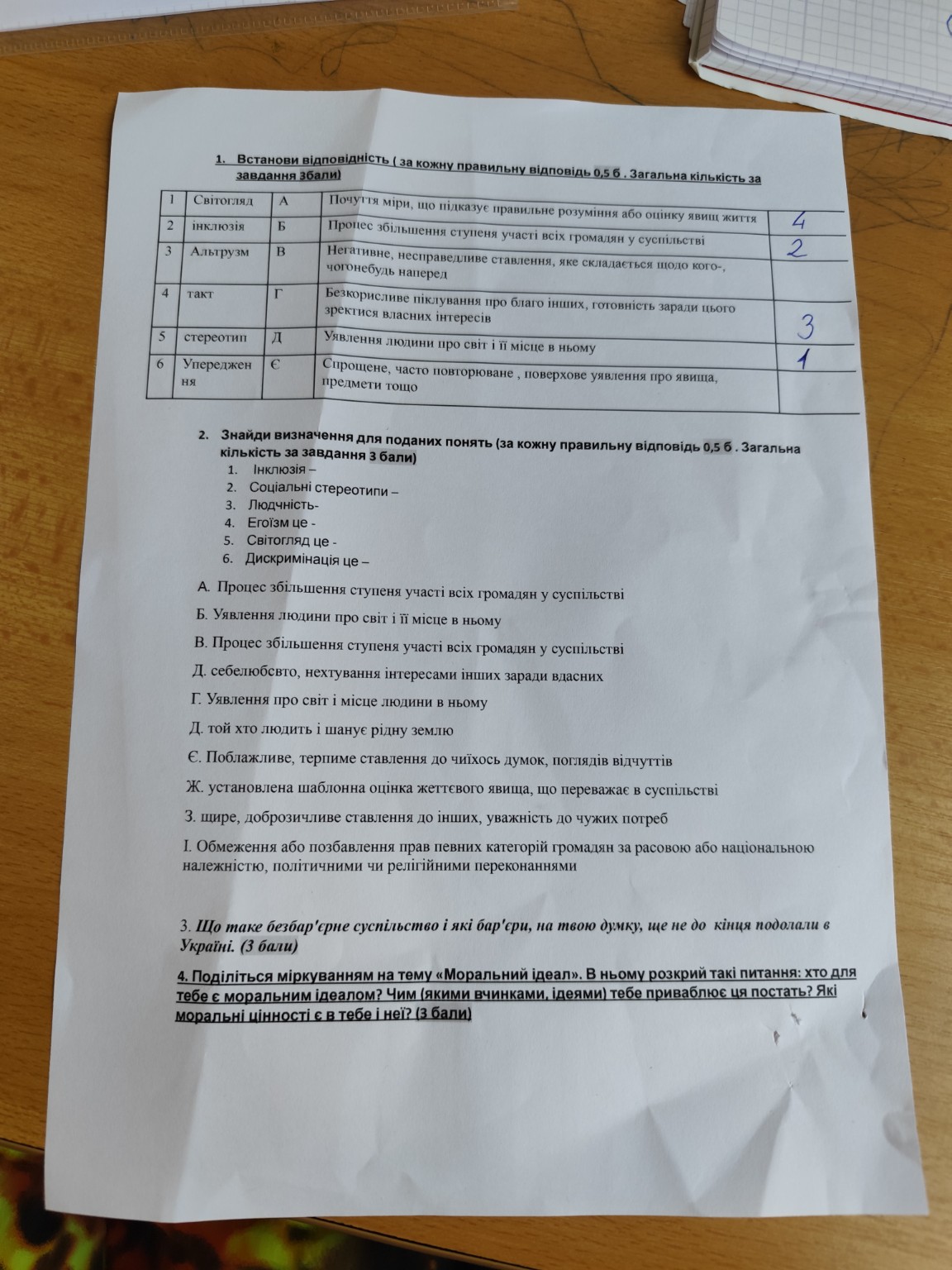 1. Встанови відповідність ( за кожну правильну відповідь 0,5 б . Загальна кількість за завдання 3бали)

| 1 | Світогляд | А | Почуття міри, що підказує правильне розуміння або оцінку явищ життя | 4 |
|---|---|---|---|---|
| 2 | інклюзія | Б | Процес збільшення ступеня участі всіх громадян у суспільстві | 2 |
| 3 | Альтрузм | В | Негативне, несправедливе ставлення, яке складається щодо кого-, чогонебудь наперед | |
| 4 | такт | Г | Безкорисливе піклування про благо інших, готовність заради цього зректися власних інтересів | 3 |
| 5 | стереотип | Д | Уявлення людини про світ і її місце в ньому | 1 |
| 6 | Упередження | Є | Спрощене, часто повторюване , поверхове уявлення про явища, предмети тощо | |

2. Знайди визначення для поданих понять (за кожну правильну відповідь 0,5 б . Загальна кількість за завдання 3 бали)
1. Інклюзія –
2. Соціальні стереотипи –
3. Людчність-
4. Егоїзм це -
5. Світогляд це -
6. Дискримінація це –

А. Процес збільшення ступеня участі всіх громадян у суспільстві

Б. Уявлення людини про світ і її місце в ньому

В. Процес збільшення ступеня участі всіх громадян у суспільстві

Д. себелюбсвто, нехтування інтересами інших заради вдасних

Г. Уявлення про світ і місце людини в ньому

Д. той хто людить і шанує рідну землю

Є. Поблажливе, терпиме ставлення до чиїхось думок, поглядів відчуттів

Ж. установлена шаблонна оцінка жеттєвого явища, що переважає в суспільстві

З. щире, доброзичливе ставлення до інших, уважність до чужих потреб

І. Обмеження або позбавлення прав певних категорій громадян за расовою або національною належністю, політичними чи релігійними переконаннями

3. Що таке безбар'єрне суспільство і які бар'єри, на твою думку, ще не до кінця подолали в Україні. (3 бали)

4. Поділіться міркуванням на тему «Моральний ідеал». В ньому розкрий такі питання: хто для тебе є моральним ідеалом? Чим (якими вчинками, ідеями) тебе приваблює ця постать? Які моральні цінності є в тебе і неї? (3 бали)